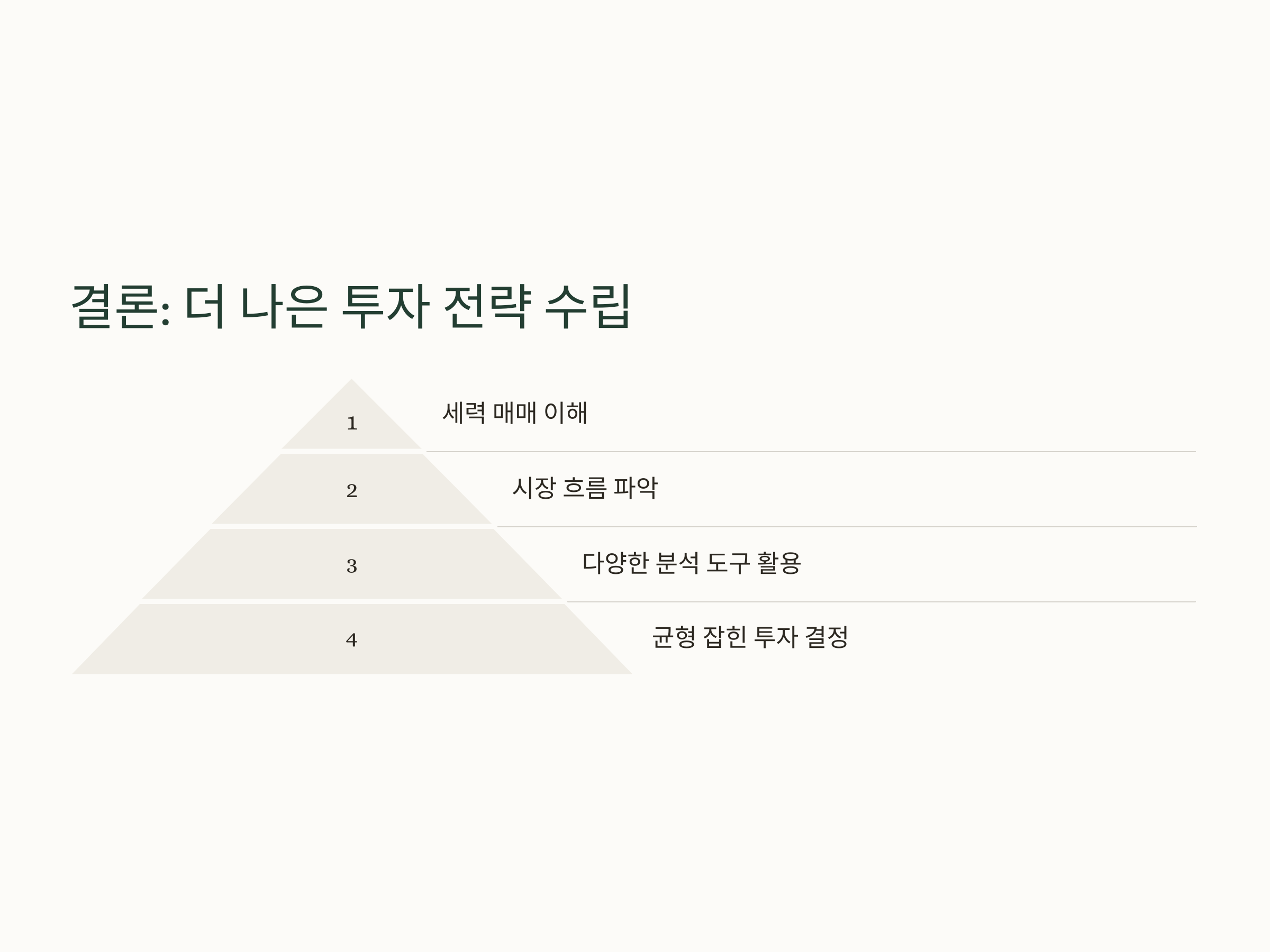 결론: 더 나은 투자 전략 수립

1

세력 매매 이해

2

시장 흐름 파악

3

다양한 분석 도구 활용

4

균형 잡힌 투자 결정